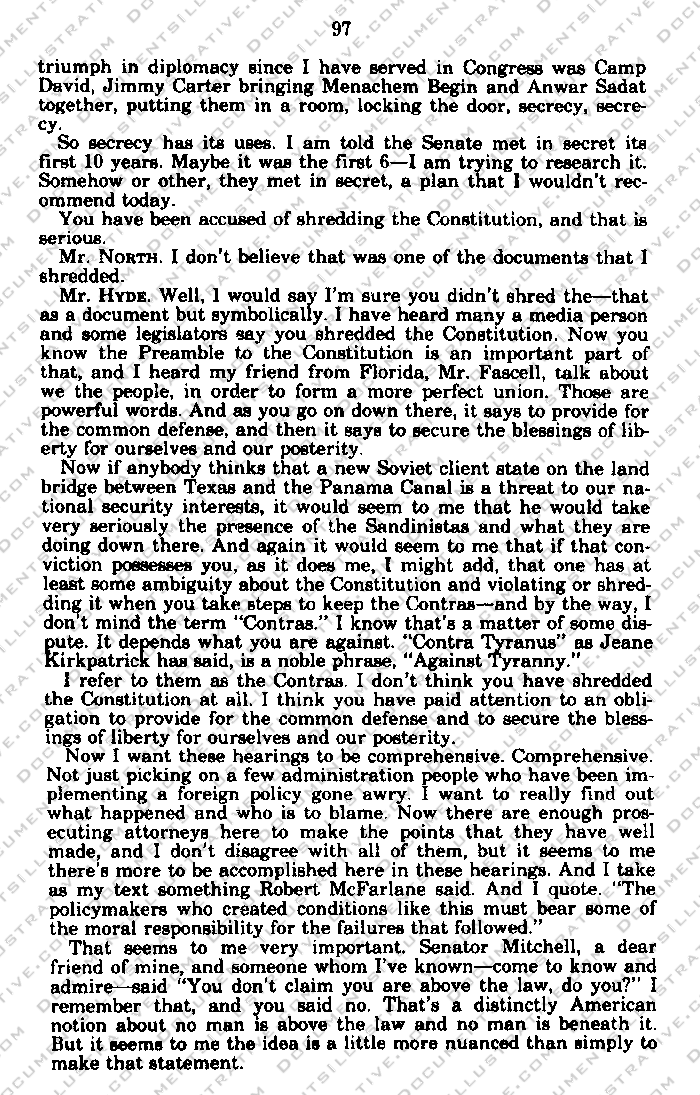 97

triumph in diplomacy since I have served in Congress was Camp David, Jimmy Carter bringing Menachem Begin and Anwar Sadat together, putting them in a room, locking the door, secrecy, secrecy.

So secrecy has its uses. I am told the Senate met in secret its first 10 years. Maybe it was the first 6—I am trying to research it. Somehow or other, they met in secret, a plan that I wouldn't recommend today.

You have been accused of shredding the Constitution, and that is serious.

Mr. NORTH. I don't believe that was one of the documents that I shredded.

Mr. HYDE. Well, I would say I'm sure you didn't shred the—that as a document but symbolically. I have heard many a media person and some legislators say you shredded the Constitution. Now you know the Preamble to the Constitution is an important part of that, and I heard my friend from Florida, Mr. Fascell, talk about we the people, in order to form a more perfect union. Those are powerful words. And as you go on down there, it says to provide for the common defense, and then it says to secure the blessings of liberty for ourselves and our posterity.

Now if anybody thinks that a new Soviet client state on the land bridge between Texas and the Panama Canal is a threat to our national security interests, it would seem to me that he would take very seriously the presence of the Sandinistas and what they are doing down there. And again it would seem to me that if that conviction possesses you, as it does me, I might add, that one has at least some ambiguity about the Constitution and violating or shredding it when you take steps to keep the Contras—and by the way, I don't mind the term "Contras." I know that's a matter of some dispute. It depends what you are against. "Contra Tyranus" as Jeane Kirkpatrick has said, is a noble phrase, "Against Tyranny."

I refer to them as the Contras. I don't think you have shredded the Constitution at all. I think you have paid attention to an obligation to provide for the common defense and to secure the blessings of liberty for ourselves and our posterity.

Now I want these hearings to be comprehensive. Comprehensive. Not just picking on a few administration people who have been implementing a foreign policy gone awry. I want to really find out what happened and who is to blame. Now there are enough prosecuting attorneys here to make the points that they have well made, and I don't disagree with all of them, but it seems to me there's more to be accomplished here in these hearings. And I take as my text something Robert McFarlane said. And I quote. "The policymakers who created conditions like this must bear some of the moral responsibility for the failures that followed."

That seems to me very important. Senator Mitchell, a dear friend of mine, and someone whom I've known—come to know and admire—said "You don't claim you are above the law, do you?" I remember that, and you said no. That's a distinctly American notion about no man is above the law and no man is beneath it. But it seems to me the idea is a little more nuanced than simply to make that statement.